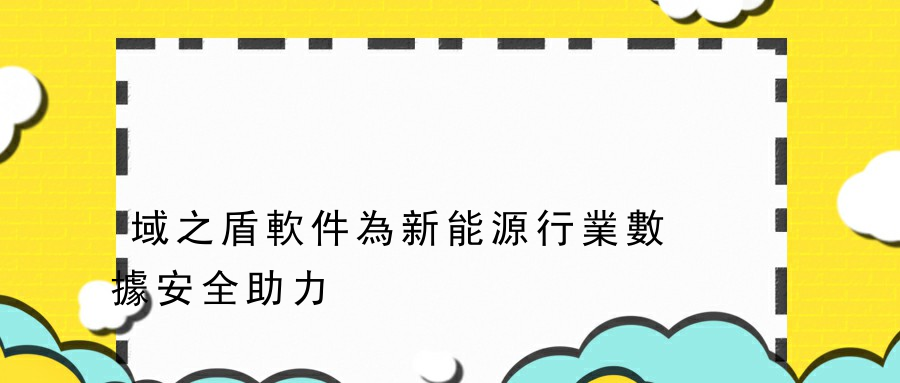 域之盾軟件為新能源行業數據安全助力